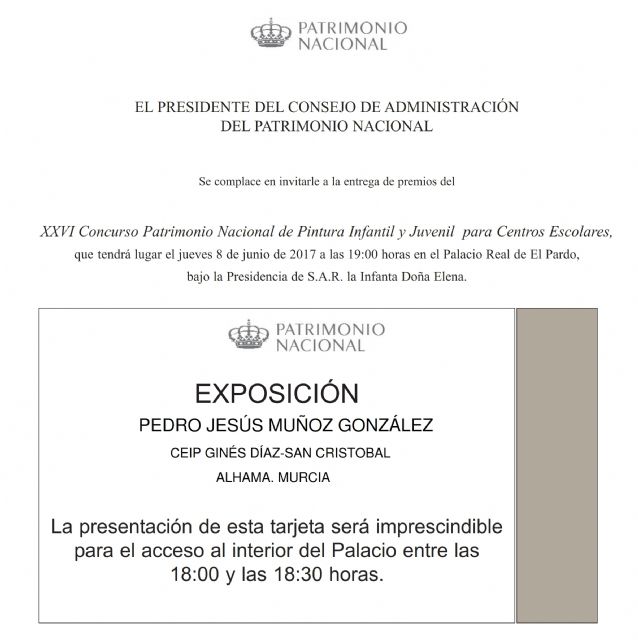 PATRIMONIO NACIONAL

EL PRESIDENTE DEL CONSEJO DE ADMINISTRACIÓN DEL PATRIMONIO NACIONAL

Se complace en invitarle a la entrega de premios del

XXVI Concurso Patrimonio Nacional de Pintura Infantil y Juvenil para Centros Escolares, que tendrá lugar el jueves 8 de junio de 2017 a las 19:00 horas en el Palacio Real de El Pardo, bajo la Presidencia de S.A.R. la Infanta Doña Elena.

PATRIMONIO NACIONAL

EXPOSICIÓN

PEDRO JESÚS MUÑOZ GONZÁLEZ

CEIP GINÉS DÍAZ-SAN CRISTOBAL

ALHAMA. MURCIA

La presentación de esta tarjeta será imprescindible para el acceso al interior del Palacio entre las 18:00 y las 18:30 horas.